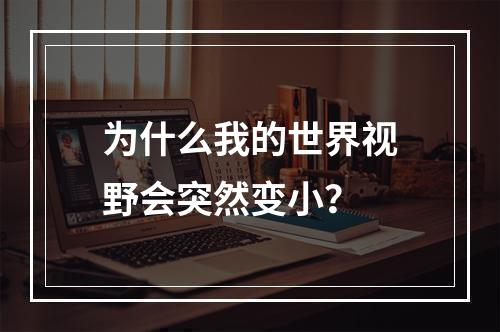 为什么我的世界视野会突然变小？